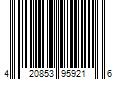 4 20853 95921 6